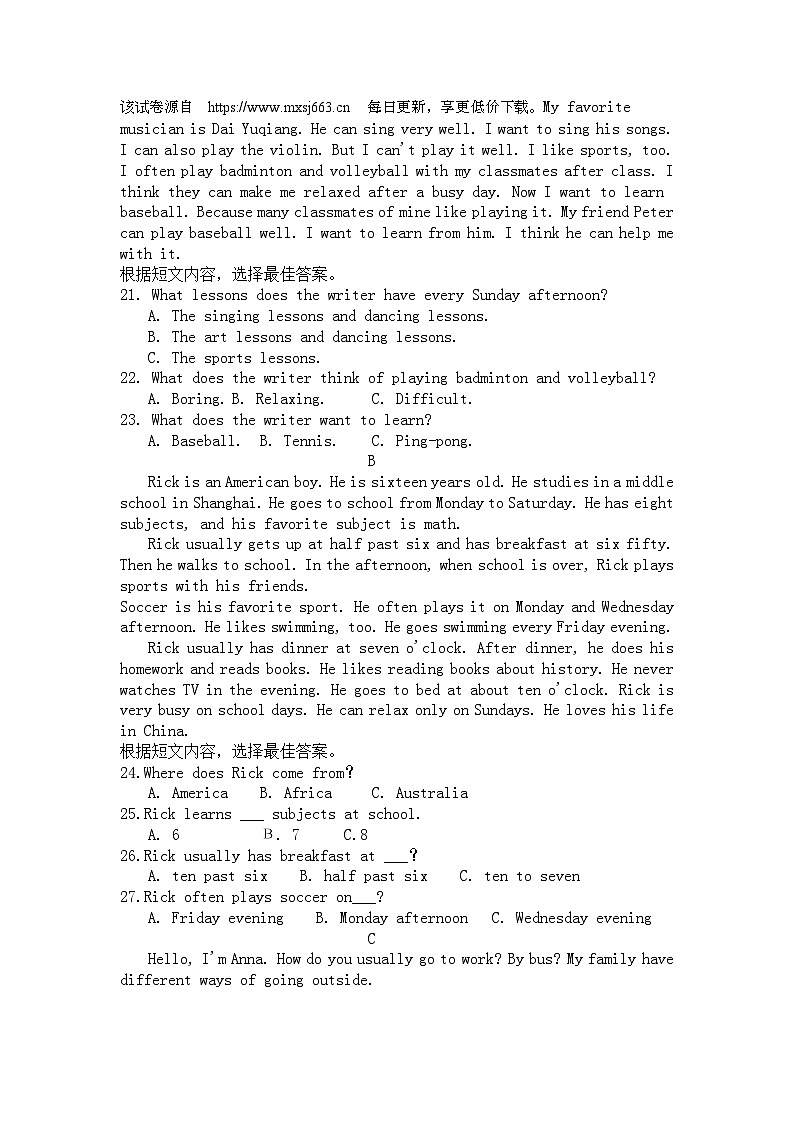 该试卷源自 https://www.mxsj663.cn 每日更新，享更低价下载。My favorite musician is Dai Yuqiang. He can sing very well. I want to sing his songs. I can also play the violin. But I can't play it well. I like sports, too. I often play badminton and volleyball with my classmates after class. I think they can make me relaxed after a busy day. Now I want to learn baseball. Because many classmates of mine like playing it. My friend Peter can play baseball well. I want to learn from him. I think he can help me with it.
根据短文内容，选择最佳答案。
21. What lessons does the writer have every Sunday afternoon?
A. The singing lessons and dancing lessons.
B. The art lessons and dancing lessons.
C. The sports lessons.
22. What does the writer think of playing badminton and volleyball?
A. Boring. B. Relaxing. C. Difficult.
23. What does the writer want to learn?
A. Baseball. B. Tennis. C. Ping-pong.
B
Rick is an American boy. He is sixteen years old. He studies in a middle school in Shanghai. He goes to school from Monday to Saturday. He has eight subjects, and his favorite subject is math.
Rick usually gets up at half past six and has breakfast at six fifty. Then he walks to school. In the afternoon, when school is over, Rick plays sports with his friends.
Soccer is his favorite sport. He often plays it on Monday and Wednesday afternoon. He likes swimming, too. He goes swimming every Friday evening.
Rick usually has dinner at seven o'clock. After dinner, he does his homework and reads books. He likes reading books about history. He never watches TV in the evening. He goes to bed at about ten o'clock. Rick is very busy on school days. He can relax only on Sundays. He loves his life in China.
根据短文内容，选择最佳答案。
24.Where does Rick come from?
A. America B. Africa C. Australia
25.Rick learns ___ subjects at school.
A. 6 B. 7 C.8
26.Rick usually has breakfast at ___?
A. ten past six B. half past six C. ten to seven
27.Rick often plays soccer on___?
A. Friday evening B. Monday afternoon C. Wednesday evening
C
Hello, I'm Anna. How do you usually go to work? By bus? My family have different ways of going outside.